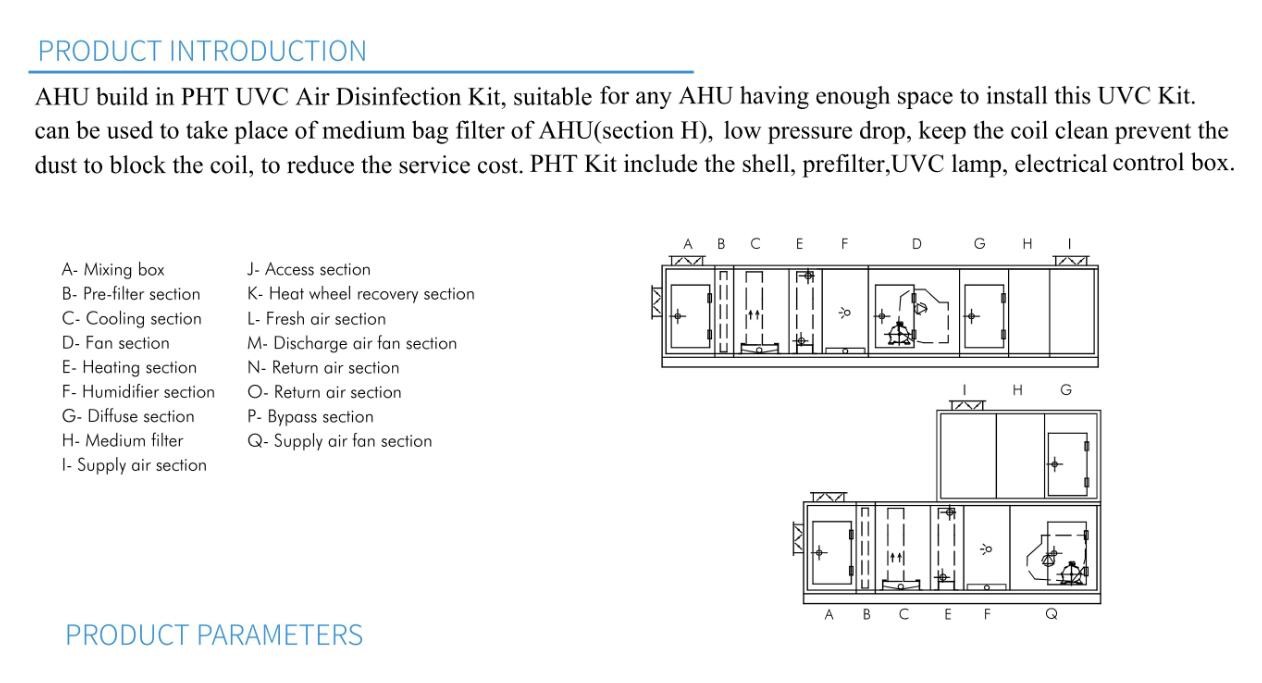 PRODUCT INTRODUCTION

AHU build in PHT UVC Air Disinfection Kit, suitable for any AHU having enough space to install this UVC Kit. can be used to take place of medium bag filter of AHU(section H), low pressure drop, keep the coil clean prevent the dust to block the coil, to reduce the service cost. PHT Kit include the shell, prefilter,UVC lamp, electrical control box.

A- Mixing box
B- Pre-filter section
C- Cooling section
D- Fan section
E- Heating section
F- Humidifier section
G- Diffuse section
H- Medium filter
I- Supply air section

J- Access section
K- Heat wheel recovery section
L- Fresh air section
M- Discharge air fan section
N- Return air section
O- Return air section
P- Bypass section
Q- Supply air fan section

A B C E F D G H I

I H G

A B C E F Q

PRODUCT PARAMETERS